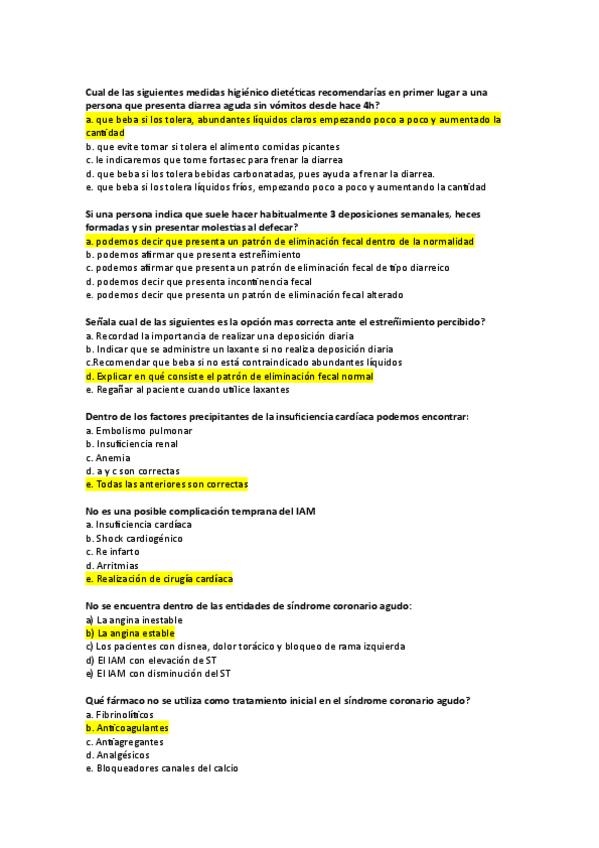 Cual de las siguientes medidas higiénico dietéticas recomendarías en primer lugar a una persona que presenta diarrea aguda sin vómitos desde hace 4h?
a. que beba si los tolera, abundantes líquidos claros empezando poco a poco y aumentado la cantidad
b. que evite tomar si tolera el alimento comidas picantes
c. le indicaremos que tome fortasec para frenar la diarrea
d. que beba si los tolera bebidas carbonatadas, pues ayuda a frenar la diarrea.
e. que beba si los tolera líquidos fríos, empezando poco a poco y aumentando la cantidad

Si una persona indica que suele hacer habitualmente 3 deposiciones semanales, heces formadas y sin presentar molestias al defecar?
a. podemos decir que presenta un patrón de eliminación fecal dentro de la normalidad
b. podemos afirmar que presenta estreñimiento
c. podemos afirmar que presenta un patrón de eliminación fecal de tipo diarreico
d. podemos decir que presenta incontinencia fecal
e. podemos decir que presenta un patrón de eliminación fecal alterado

Señala cual de las siguientes es la opción mas correcta ante el estreñimiento percibido?
a. Recordad la importancia de realizar una deposición diaria
b. Indicar que se administre un laxante si no realiza deposición diaria
c.Recomendar que beba si no está contraindicado abundantes líquidos
d. Explicar en qué consiste el patrón de eliminación fecal normal
e. Regañar al paciente cuando utilice laxantes

Dentro de los factores precipitantes de la insuficiencia cardíaca podemos encontrar:
a. Embolismo pulmonar
b. Insuficiencia renal
c. Anemia
d. a y c son correctas
e. Todas las anteriores son correctas

No es una posible complicación temprana del IAM
a. Insuficiencia cardíaca
b. Shock cardiogénico
c. Re infarto
d. Arritmias
e. Realización de cirugía cardíaca

No se encuentra dentro de las entidades de síndrome coronario agudo:
a) La angina inestable
b) La angina estable
c) Los pacientes con disnea, dolor torácico y bloqueo de rama izquierda
d) El IAM con elevación de ST
e) El IAM con disminución del ST

Qué fármaco no se utiliza como tratamiento inicial en el síndrome coronario agudo?
a. Fibrinolíticos
b. Anticoagulantes
c. Antiagregantes
d. Analgésicos
e. Bloqueadores canales del calcio